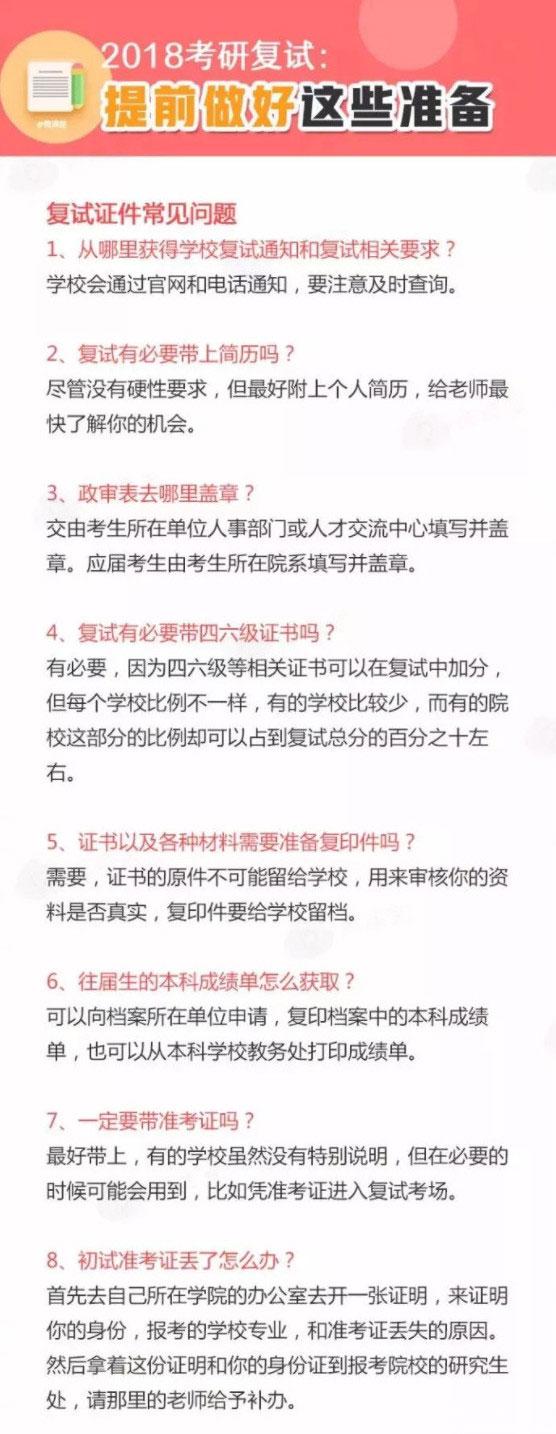 2018考研复试：
提前做好这些准备

复试证件常见问题

1、从哪里获得学校复试通知和复试相关要求？
学校会通过官网和电话通知，要注意及时查询。

2、复试有必要带上简历吗？
尽管没有硬性要求，但最好附上个人简历，给老师最快了解你的机会。

3、政审表去哪里盖章？
交由考生所在单位人事部门或人才交流中心填写并盖章。应届考生由考生所在院系填写并盖章。

4、复试有必要带四六级证书吗？
有必要，因为四六级等相关证书可以在复试中加分，但每个学校比例不一样，有的学校比较少，而有的院校这部分的比例却可以占到复试总分的百分之十左右。

5、证书以及各种材料需要准备复印件吗？
需要，证书的原件不可能留给学校，用来审核你的资料是否真实，复印件要给学校留档。

6、往届生的本科成绩单怎么获取？
可以向档案所在单位申请，复印档案中的本科成绩单，也可以从本科学校教务处打印成绩单。

7、一定要带准考证吗？
最好带上，有的学校虽然没有特别说明，但在必要的时候可能会用到，比如凭准考证进入复试考场。

8、初试准考证丢了怎么办？
首先去自己所在学院的办公室去开一张证明，来证明你的身份，报考的学校专业，和准考证丢失的原因。然后拿着这份证明和你的身份证到报考院校的研究生处，请那里的老师给予补办。